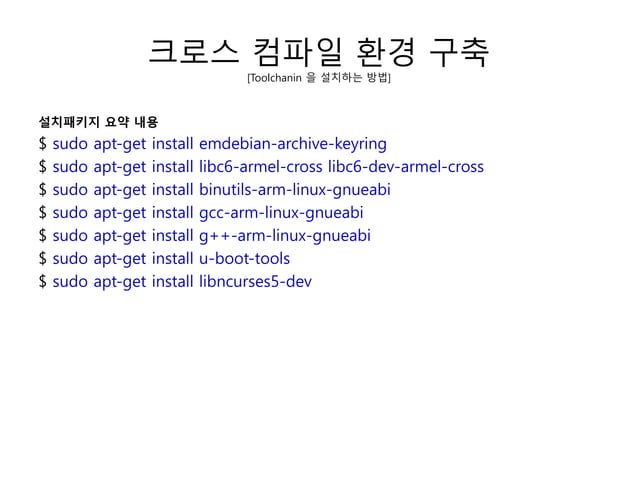 크로스 컴파일 환경 구축
[Toolchanin 을 설치하는 방법]

설치패키지 요약 내용
$ sudo apt-get install emdebian-archive-keyring
$ sudo apt-get install libc6-armel-cross libc6-dev-armel-cross
$ sudo apt-get install binutils-arm-linux-gnueabi
$ sudo apt-get install gcc-arm-linux-gnueabi
$ sudo apt-get install g++-arm-linux-gnueabi
$ sudo apt-get install u-boot-tools
$ sudo apt-get install libncurses5-dev